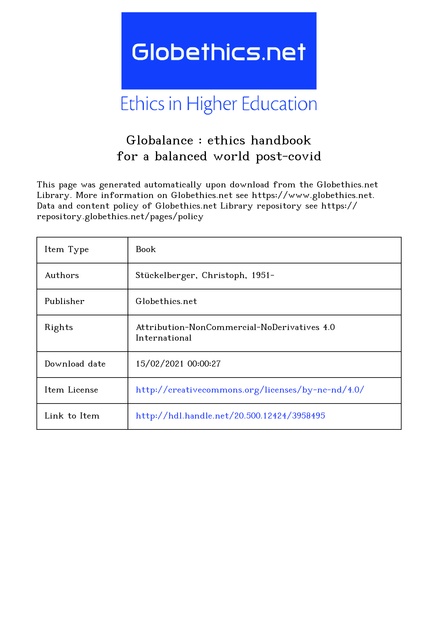 Globethics.net

Ethics in Higher Education

Globalance : ethics handbook for a balanced world post-covid

This page was generated automatically upon download from the Globethics.net Library. More information on Globethics.net see https://www.globethics.net. Data and content policy of Globethics.net Library repository see https://repository.globethics.net/pages/policy

| Item Type | Book |
|---|---|
| Authors | Stückelberger, Christoph, 1951- |
| Publisher | Globethics.net |
| Rights | Attribution-NonCommercial-NoDerivatives 4.0 International |
| Download date | 15/02/2021 00:00:27 |
| Item License | http://creativecommons.org/licenses/by-nc-nd/4.0/ |
| Link to Item | http://hdl.handle.net/20.500.12424/3958495 |